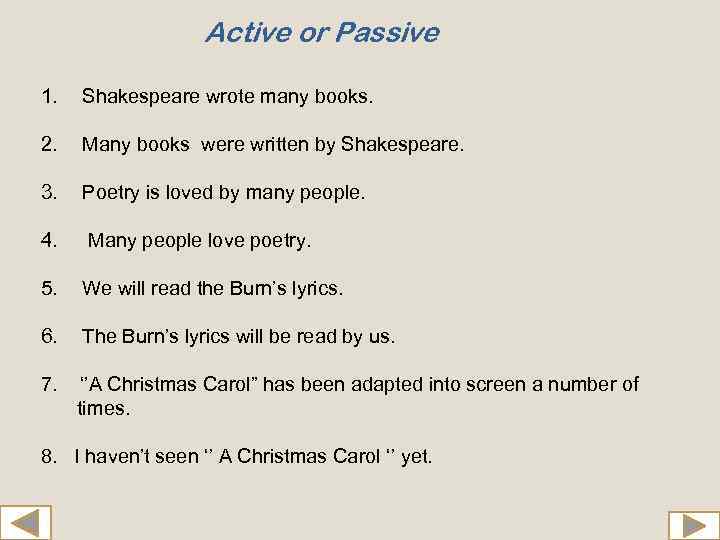 Active or Passive

1. Shakespeare wrote many books.

2. Many books were written by Shakespeare.

3. Poetry is loved by many people.

4. Many people love poetry.

5. We will read the Burn's lyrics.

6. The Burn's lyrics will be read by us.

7. "A Christmas Carol" has been adapted into screen a number of times.

8. I haven't seen " A Christmas Carol " yet.